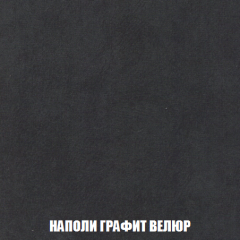 НАПОЛИ ГРАФИТ ВЕЛЮР